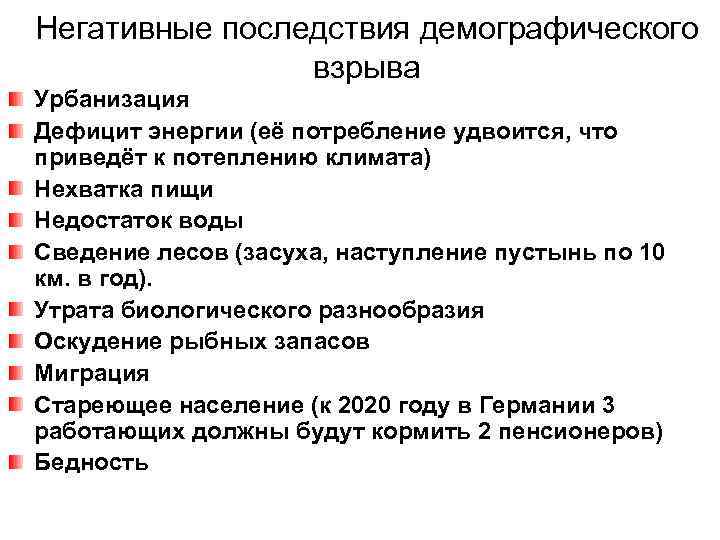 Негативные последствия демографического взрыва

Урбанизация
Дефицит энергии (её потребление удвоится, что приведёт к потеплению климата)
Нехватка пищи
Недостаток воды
Сведение лесов (засуха, наступление пустынь по 10 км. в год).
Утрата биологического разнообразия
Оскудение рыбных запасов
Миграция
Стареющее население (к 2020 году в Германии 3 работающих должны будут кормить 2 пенсионеров)
Бедность